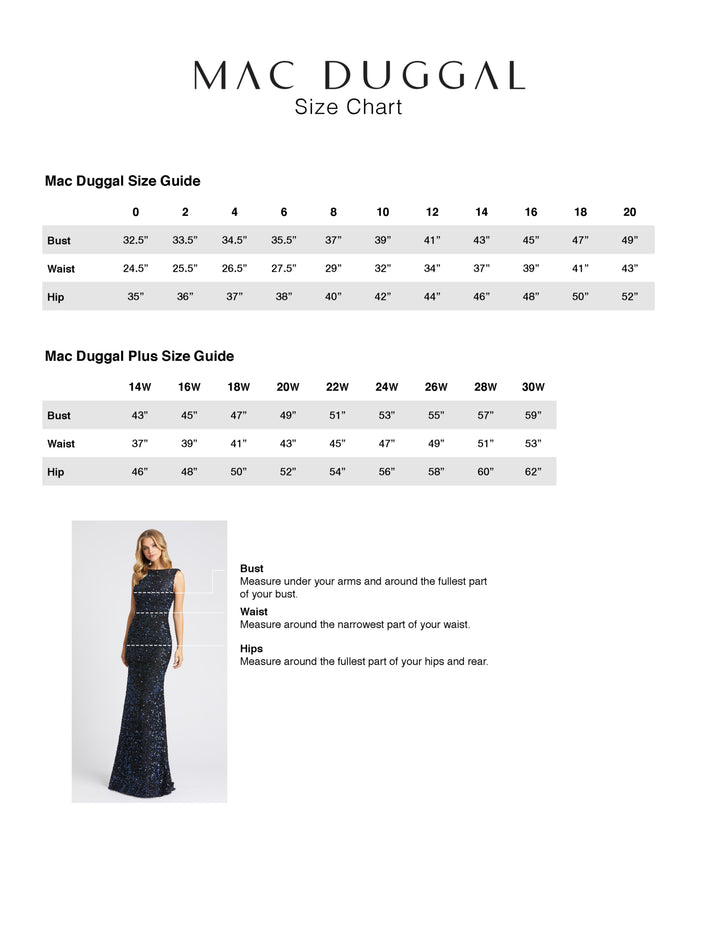 MAC DUGGAL
Size Chart

Mac Duggal Size Guide

| | 0 | 2 | 4 | 6 | 8 | 10 | 12 | 14 | 16 | 18 | 20 |
|---|---|---|---|---|---|---|---|---|---|---|---|
| Bust | 32.5" | 33.5" | 34.5" | 35.5" | 37" | 39" | 41" | 43" | 45" | 47" | 49" |
| Waist | 24.5" | 25.5" | 26.5" | 27.5" | 29" | 32" | 34" | 37" | 39" | 41" | 43" |
| Hip | 35" | 36" | 37" | 38" | 40" | 42" | 44" | 46" | 48" | 50" | 52" |

Mac Duggal Plus Size Guide

| | 14W | 16W | 18W | 20W | 22W | 24W | 26W | 28W | 30W |
|---|---|---|---|---|---|---|---|---|---|
| Bust | 43" | 45" | 47" | 49" | 51" | 53" | 55" | 57" | 59" |
| Waist | 37" | 39" | 41" | 43" | 45" | 47" | 49" | 51" | 53" |
| Hip | 46" | 48" | 50" | 52" | 54" | 56" | 58" | 60" | 62" |

Bust
Measure under your arms and around the fullest part of your bust.

Waist
Measure around the narrowest part of your waist.

Hips
Measure around the fullest part of your hips and rear.